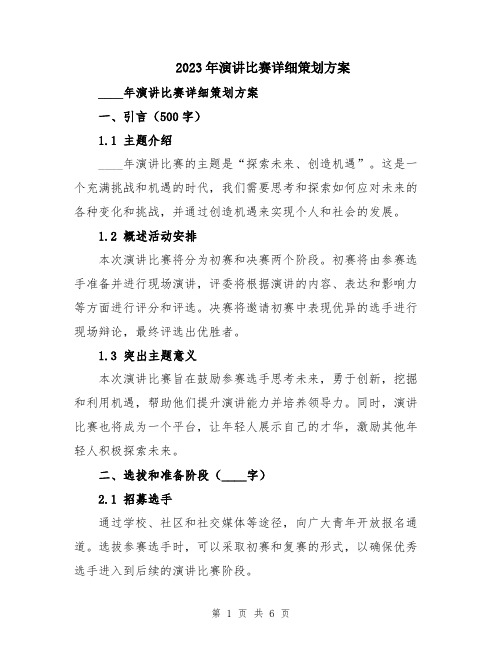 2023年演讲比赛详细策划方案

____年演讲比赛详细策划方案

一、引言（500字）

1.1 主题介绍

____年演讲比赛的主题是“探索未来、创造机遇”。这是一个充满挑战和机遇的时代，我们需要思考和探索如何应对未来的各种变化和挑战，并通过创造机遇来实现个人和社会的发展。

1.2 概述活动安排

本次演讲比赛将分为初赛和决赛两个阶段。初赛将由参赛选手准备并进行现场演讲，评委将根据演讲的内容、表达和影响力等方面进行评分和评选。决赛将邀请初赛中表现优异的选手进行现场辩论，最终评选出优胜者。

1.3 突出主题意义

本次演讲比赛旨在鼓励参赛选手思考未来，勇于创新，挖掘和利用机遇，帮助他们提升演讲能力并培养领导力。同时，演讲比赛也将成为一个平台，让年轻人展示自己的才华，激励其他年轻人积极探索未来。

二、选拔和准备阶段（____字）

2.1 招募选手

通过学校、社区和社交媒体等途径，向广大青年开放报名通道。选拔参赛选手时，可以采取初赛和复赛的形式，以确保优秀选手进入到后续的演讲比赛阶段。

第 1 页 共 6 页